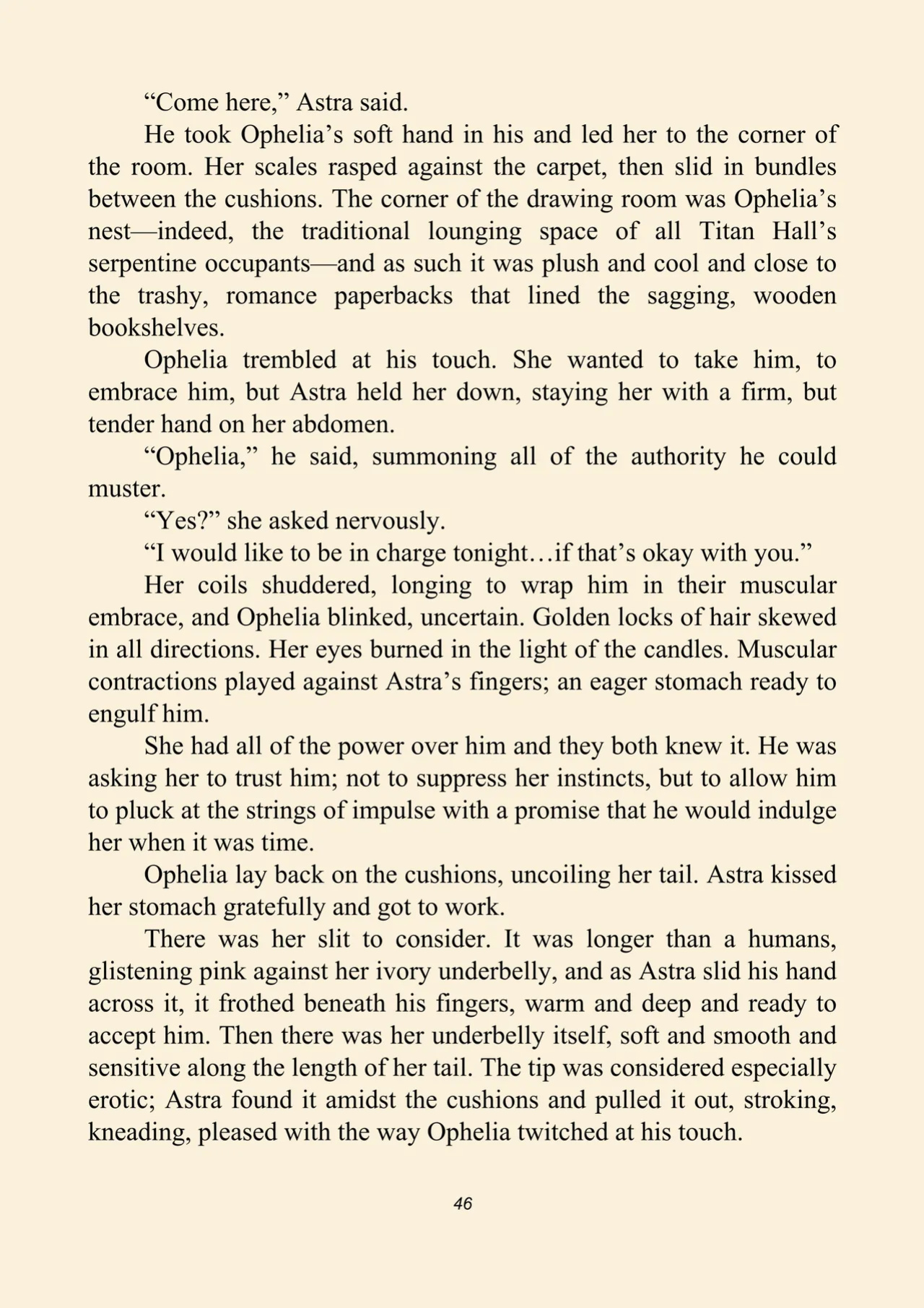 “Come here,” Astra said.

He took Ophelia’s soft hand in his and led her to the corner of the room. Her scales rasped against the carpet, then slid in bundles between the cushions. The corner of the drawing room was Ophelia’s nest—indeed, the traditional lounging space of all Titan Hall’s serpentine occupants—and as such it was plush and cool and close to the trashy, romance paperbacks that lined the sagging, wooden bookshelves.

Ophelia trembled at his touch. She wanted to take him, to embrace him, but Astra held her down, staying her with a firm, but tender hand on her abdomen.

“Ophelia,” he said, summoning all of the authority he could muster.

“Yes?” she asked nervously.

“I would like to be in charge tonight…if that’s okay with you.”

Her coils shuddered, longing to wrap him in their muscular embrace, and Ophelia blinked, uncertain. Golden locks of hair skewed in all directions. Her eyes burned in the light of the candles. Muscular contractions played against Astra’s fingers; an eager stomach ready to engulf him.

She had all of the power over him and they both knew it. He was asking her to trust him; not to suppress her instincts, but to allow him to pluck at the strings of impulse with a promise that he would indulge her when it was time.

Ophelia lay back on the cushions, uncoiling her tail. Astra kissed her stomach gratefully and got to work.

There was her slit to consider. It was longer than a humans, glistening pink against her ivory underbelly, and as Astra slid his hand across it, it frothed beneath his fingers, warm and deep and ready to accept him. Then there was her underbelly itself, soft and smooth and sensitive along the length of her tail. The tip was considered especially erotic; Astra found it amidst the cushions and pulled it out, stroking, kneading, pleased with the way Ophelia twitched at his touch.

46